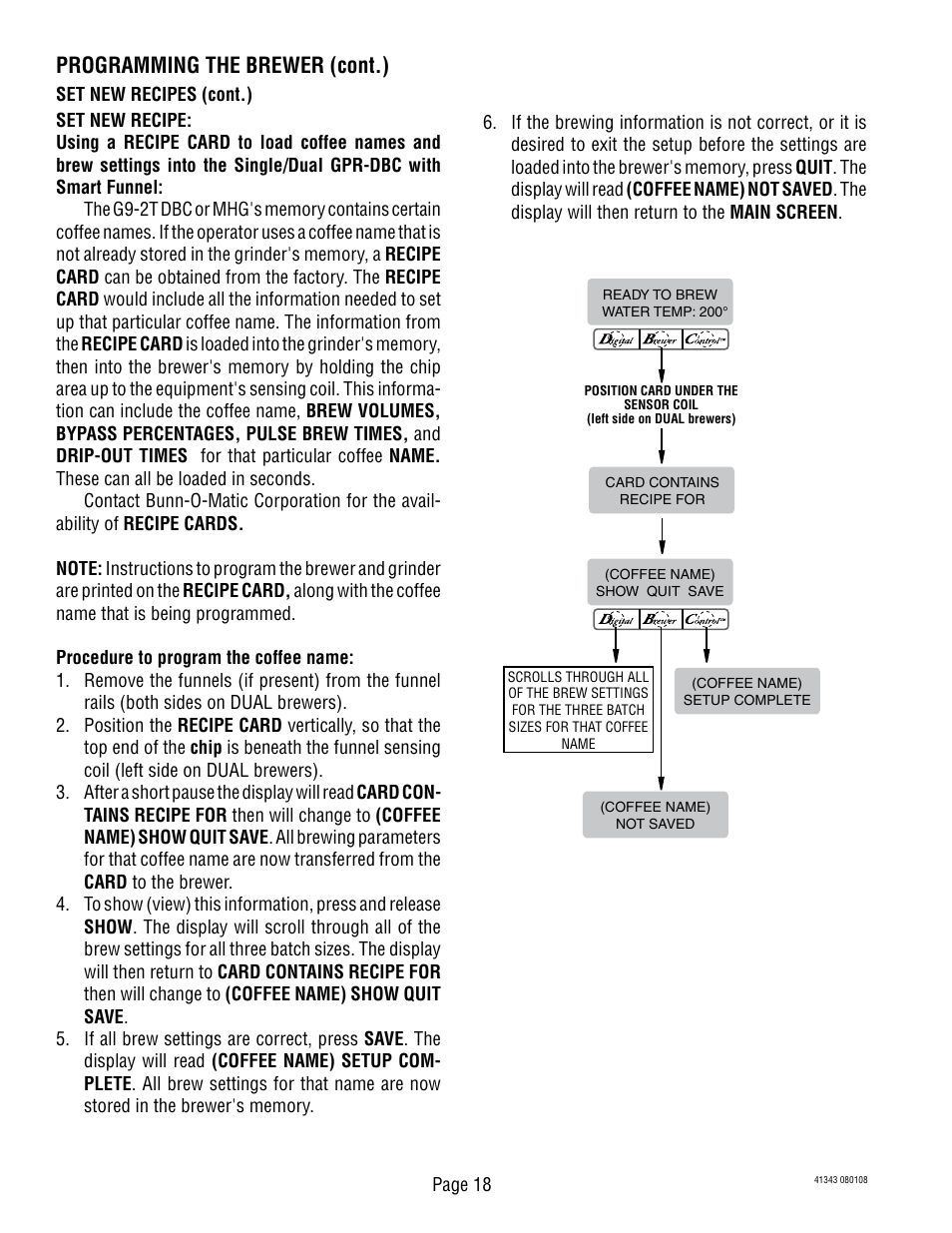 PROGRAMMING THE BREWER (cont.)

SET NEW RECIPES (cont.)

SET NEW RECIPE:

Using a RECIPE CARD to load coffee names and brew settings into the Single/Dual GPR-DBC with Smart Funnel:

The G9-2T DBC or MHG's memory contains certain coffee names. If the operator uses a coffee name that is not already stored in the grinder's memory, a RECIPE CARD can be obtained from the factory. The RECIPE CARD would include all the information needed to set up that particular coffee name. The information from the RECIPE CARD is loaded into the grinder's memory, then into the brewer's memory by holding the chip area up to the equipment's sensing coil. This information can include the coffee name, BREW VOLUMES, BYPASS PERCENTAGES, PULSE BREW TIMES, and DRIP-OUT TIMES for that particular coffee NAME. These can all be loaded in seconds.

Contact Bunn-O-Matic Corporation for the availability of RECIPE CARDS.

NOTE: Instructions to program the brewer and grinder are printed on the RECIPE CARD, along with the coffee name that is being programmed.

Procedure to program the coffee name:
1. Remove the funnels (if present) from the funnel rails (both sides on DUAL brewers).
2. Position the RECIPE CARD vertically, so that the top end of the chip is beneath the funnel sensing coil (left side on DUAL brewers).
3. After a short pause the display will read CARD CONTAINS RECIPE FOR then will change to (COFFEE NAME) SHOW QUIT SAVE. All brewing parameters for that coffee name are now transferred from the CARD to the brewer.
4. To show (view) this information, press and release SHOW. The display will scroll through all of the brew settings for all three batch sizes. The display will then return to CARD CONTAINS RECIPE FOR then will change to (COFFEE NAME) SHOW QUIT SAVE.
5. If all brew settings are correct, press SAVE. The display will read (COFFEE NAME) SETUP COMPLETE. All brew settings for that name are now stored in the brewer's memory.
6. If the brewing information is not correct, or it is desired to exit the setup before the settings are loaded into the brewer's memory, press QUIT. The display will read (COFFEE NAME) NOT SAVED. The display will then return to the MAIN SCREEN.

READY TO BREW
WATER TEMP: 200°

Digital Brewer Control™

POSITION CARD UNDER THE SENSOR COIL
(left side on DUAL brewers)

CARD CONTAINS
RECIPE FOR

(COFFEE NAME)
SHOW QUIT SAVE

Digital Brewer Control™

SCROLLS THROUGH ALL OF THE BREW SETTINGS FOR THE THREE BATCH SIZES FOR THAT COFFEE NAME

(COFFEE NAME)
SETUP COMPLETE

(COFFEE NAME)
NOT SAVED

Page 18

41343 080108